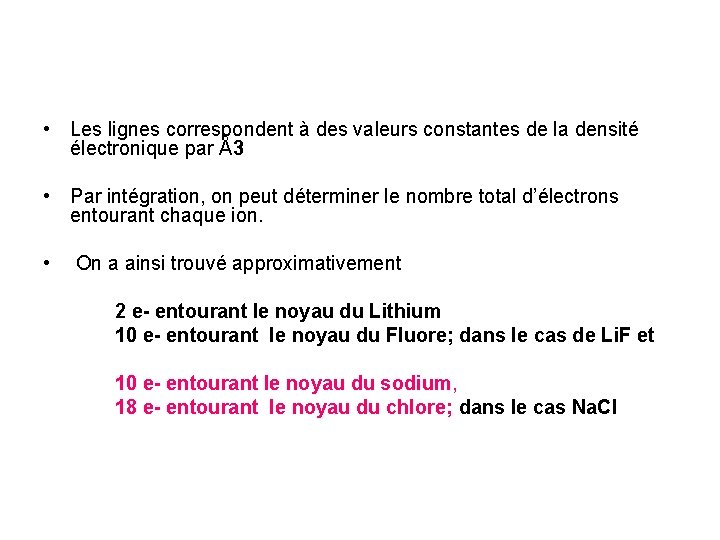 • Les lignes correspondent à des valeurs constantes de la densité électronique par Å3

• Par intégration, on peut déterminer le nombre total d'électrons entourant chaque ion.

• On a ainsi trouvé approximativement

2 e- entourant le noyau du Lithium
10 e- entourant le noyau du Fluore; dans le cas de LiF et

10 e- entourant le noyau du sodium,
18 e- entourant le noyau du chlore; dans le cas NaCl